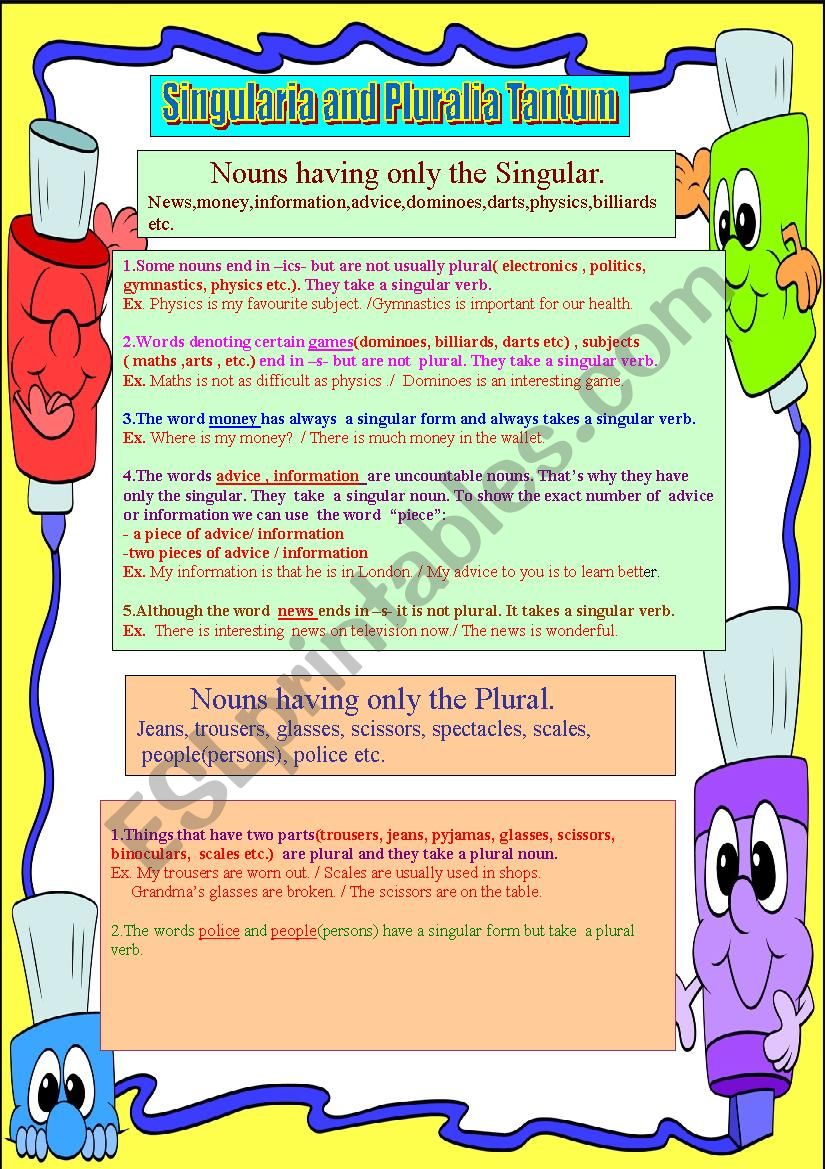 Singularia and Pluralia Tantum

Nouns having only the Singular.
News,money,information,advice,dominoes,darts,physics,billiards etc.

1.Some nouns end in –ics- but are not usually plural( electronics , politics, gymnastics, physics etc.). They take a singular verb.
Ex. Physics is my favourite subject. /Gymnastics is important for our health.

2.Words denoting certain games(dominoes, billiards, darts etc) , subjects ( maths ,arts , etc.) end in –s- but are not plural. They take a singular verb.
Ex. Maths is not as difficult as physics ./ Dominoes is an interesting game.

3.The word money has always a singular form and always takes a singular verb.
Ex. Where is my money? / There is much money in the wallet.

4.The words advice , information are uncountable nouns. That's why they have only the singular. They take a singular noun. To show the exact number of advice or information we can use the word "piece":
- a piece of advice/ information
-two pieces of advice / information
Ex. My information is that he is in London. / My advice to you is to learn better.

5.Although the word news ends in –s- it is not plural. It takes a singular verb.
Ex. There is interesting news on television now./ The news is wonderful.

Nouns having only the Plural.
Jeans, trousers, glasses, scissors, spectacles, scales, people(persons), police etc.

1.Things that have two parts(trousers, jeans, pyjamas, glasses, scissors, binoculars, scales etc.) are plural and they take a plural noun.
Ex. My trousers are worn out. / Scales are usually used in shops.
Grandma's glasses are broken. / The scissors are on the table.

2.The words police and people(persons) have a singular form but take a plural verb.

ESLprintables.com